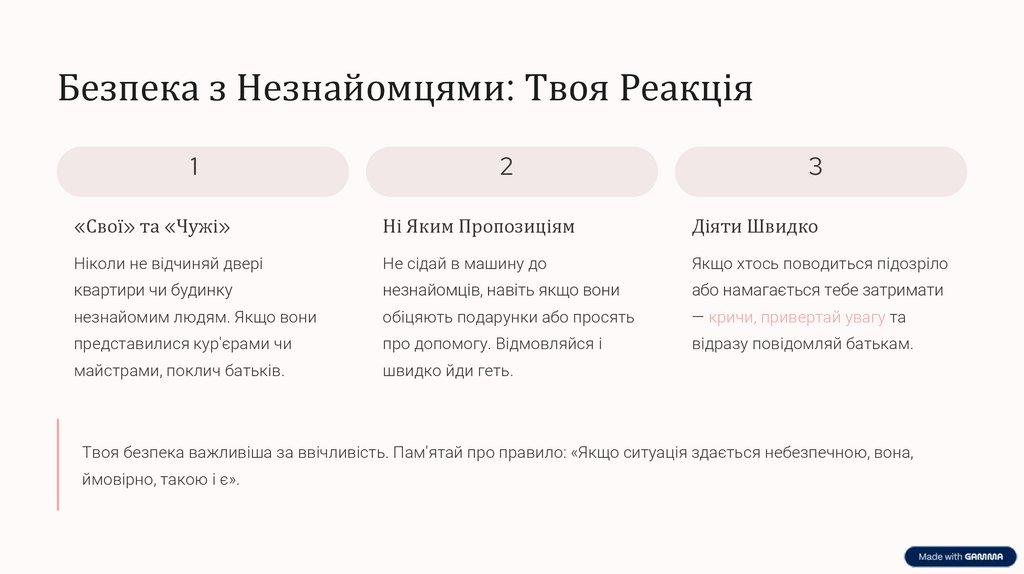 Безпека з Незнайомцями: Твоя Реакція

1

«Свої» та «Чужі»

Ніколи не відчиняй двері квартири чи будинку незнайомим людям. Якщо вони представилися кур'єрами чи майстрами, поклич батьків.

2

Ні Яким Пропозиціям

Не сідай в машину до незнайомців, навіть якщо вони обіцяють подарунки або просять про допомогу. Відмовляйся і швидко йди геть.

3

Діяти Швидко

Якщо хтось поводиться підозріло або намагається тебе затримати — кричи, привертай увагу та відразу повідомляй батькам.

Твоя безпека важливіша за ввічливість. Пам'ятай про правило: «Якщо ситуація здається небезпечною, вона, ймовірно, такою і є».

Made with GAMMA